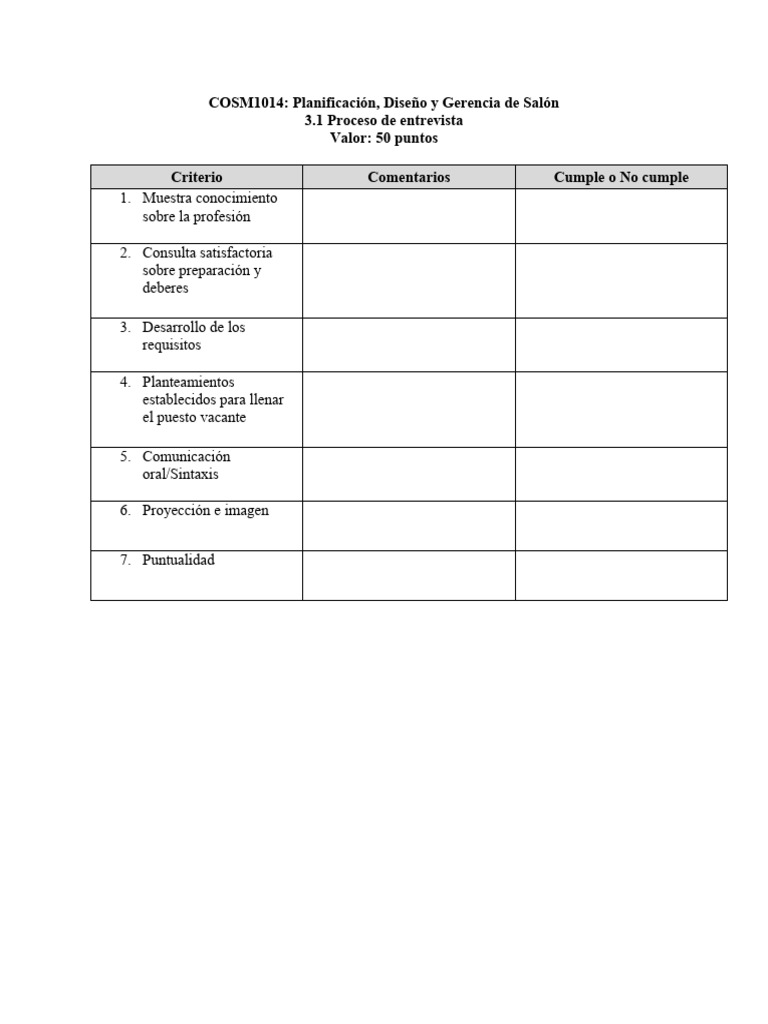 COSM1014: Planificación, Diseño y Gerencia de Salón
3.1 Proceso de entrevista
Valor: 50 puntos

| Criterio | Comentarios | Cumple o No cumple |
|---|---|---|
| 1. Muestra conocimiento sobre la profesión | | |
| 2. Consulta satisfactoria sobre preparación y deberes | | |
| 3. Desarrollo de los requisitos | | |
| 4. Planteamientos establecidos para llenar el puesto vacante | | |
| 5. Comunicación oral/Sintaxis | | |
| 6. Proyección e imagen | | |
| 7. Puntualidad | | |